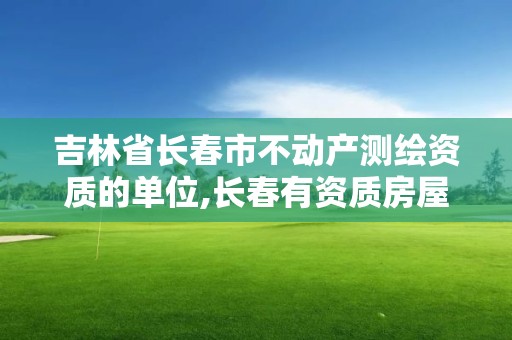 吉林省长春市不动产测绘资质的单位,长春有资质房屋